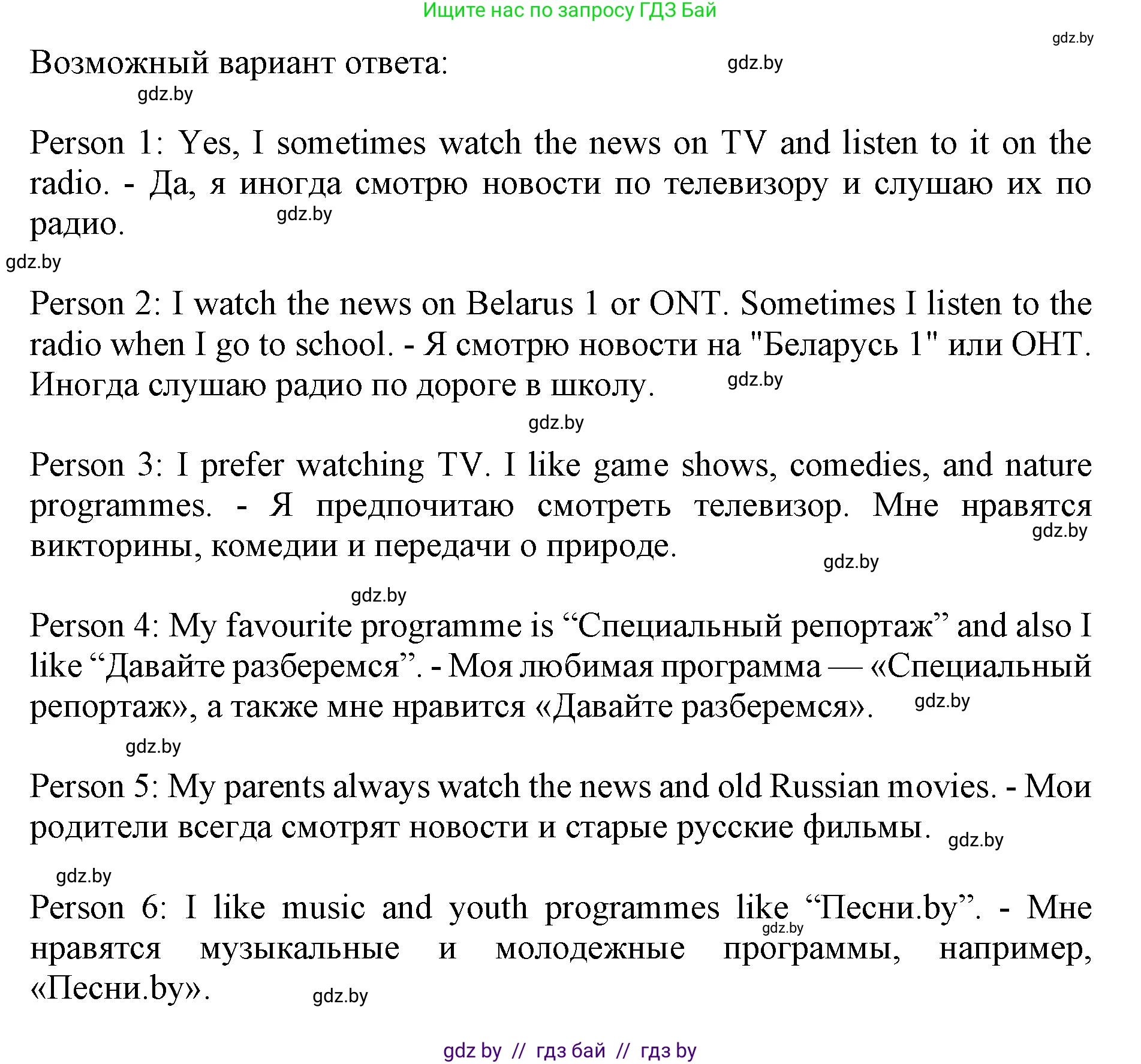 Ищите нас по запросу ГДЗ Бай

gdz.by

Возможный вариант ответа: gdz.by

gdz.by

Person 1: Yes, I sometimes watch the news on TV and listen to it on the radio. - Да, я иногда смотрю новости по телевизору и слушаю их по радио. gdz.by

gdz.by

Person 2: I watch the news on Belarus 1 or ONT. Sometimes I listen to the radio when I go to school. - Я смотрю новости на "Беларусь 1" или ОНТ. Иногда слушаю радио по дороге в школу. gdz.by

gdz.by

Person 3: I prefer watching TV. I like game shows, comedies, and nature programmes. - Я предпочитаю смотреть телевизор. Мне нравятся викторины, комедии и передачи о природе. gdz.by gdz.by

gdz.by

Person 4: My favourite programme is “Специальный репортаж” and also I like “Давайте разберемся”. - Моя любимая программа — «Специальный репортаж», а также мне нравится «Давайте разберемся». gdz.by

gdz.by

Person 5: My parents always watch the news and old Russian movies. - Мои родители всегда смотрят новости и старые русские фильмы. gdz.by

gdz.by

Person 6: I like music and youth programmes like “Песни.by”. - Мне нравятся музыкальные и молодежные программы, например, «Песни.by». gdz.by gdz.by

gdz by // гдз бай // гдз by